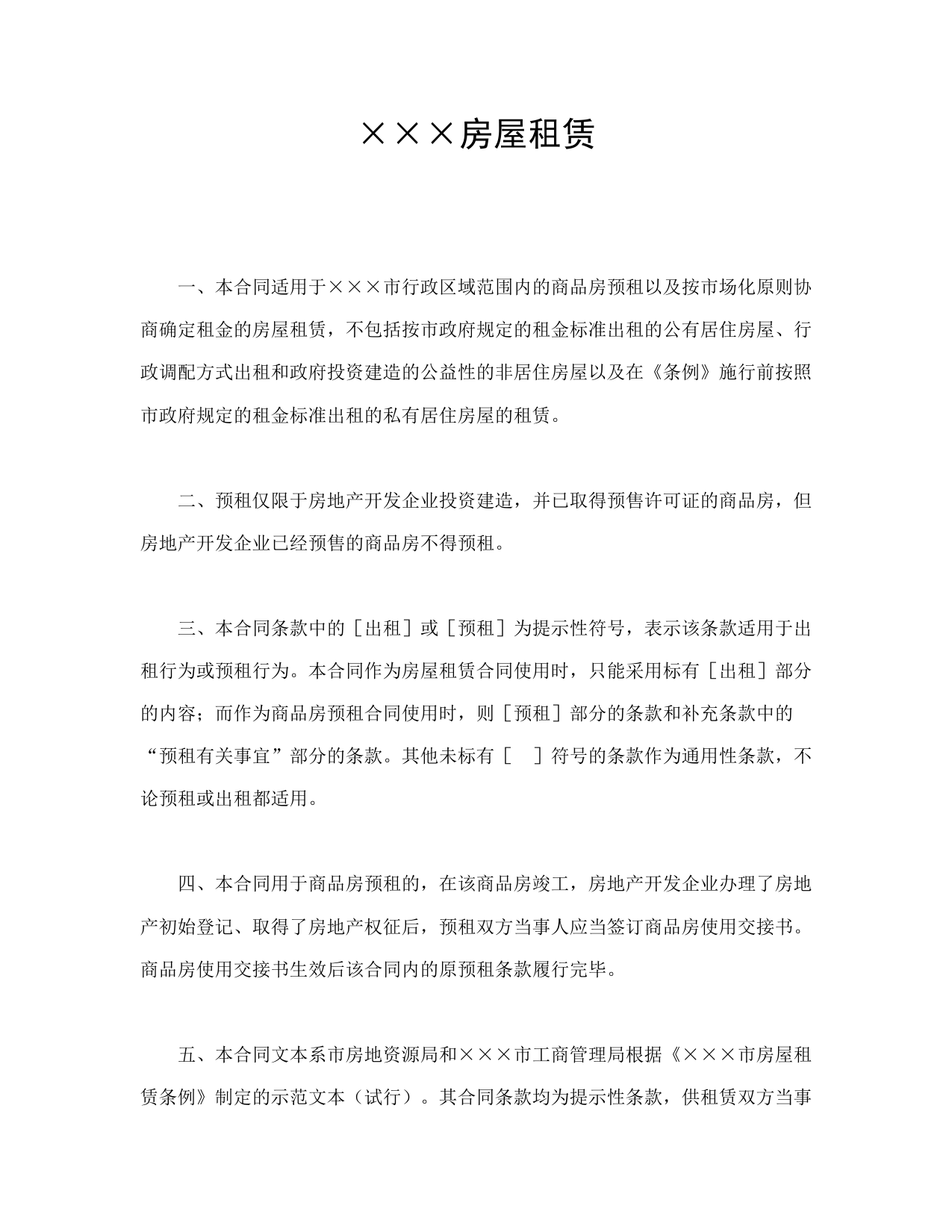 ×××房屋租赁

一、本合同适用于×××市行政区域范围内的商品房预租以及按市场化原则协商确定租金的房屋租赁，不包括按市政府规定的租金标准出租的公有居住房屋、行政调配方式出租和政府投资建造的公益性的非居住房屋以及在《条例》施行前按照市政府规定的租金标准出租的私有居住房屋的租赁。

二、预租仅限于房地产开发企业投资建造，并已取得预售许可证的商品房，但房地产开发企业已经预售的商品房不得预租。

三、本合同条款中的［出租］或［预租］为提示性符号，表示该条款适用于出租行为或预租行为。本合同作为房屋租赁合同使用时，只能采用标有［出租］部分的内容；而作为商品房预租合同使用时，则［预租］部分的条款和补充条款中的“预租有关事宜”部分的条款。其他未标有［ ］符号的条款作为通用性条款，不论预租或出租都适用。

四、本合同用于商品房预租的，在该商品房竣工，房地产开发企业办理了房地产初始登记、取得了房地产权征后，预租双方当事人应当签订商品房使用交接书。商品房使用交接书生效后该合同内的原预租条款履行完毕。

五、本合同文本系市房地资源局和×××市工商管理局根据《×××市房屋租赁条例》制定的示范文本（试行）。其合同条款均为提示性条款，供租赁双方当事